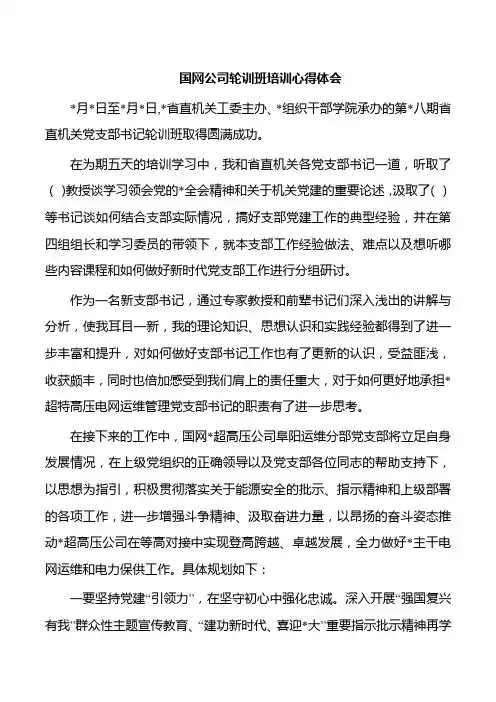 国网公司轮训班培训心得体会

*月*日至*月*日,*省直机关工委主办、*组织干部学院承办的第*八期省直机关党支部书记轮训班取得圆满成功。

在为期五天的培训学习中，我和省直机关各党支部书记一道，听取了（ ）教授谈学习领会党的*全会精神和关于机关党建的重要论述，汲取了（ ）等书记谈如何结合支部实际情况，搞好支部党建工作的典型经验，并在第四组组长和学习委员的带领下，就本支部工作经验做法、难点以及想听哪些内容课程和如何做好新时代党支部工作进行分组研讨。

作为一名新支部书记，通过专家教授和前辈书记们深入浅出的讲解与分析，使我耳目一新，我的理论知识、思想认识和实践经验都得到了进一步丰富和提升，对如何做好支部书记工作也有了更新的认识，受益匪浅，收获颇丰，同时也倍加感受到我们肩上的责任重大，对于如何更好地承担*超特高压电网运维管理党支部书记的职责有了进一步思考。

在接下来的工作中，国网*超高压公司阜阳运维分部党支部将立足自身发展情况，在上级党组织的正确领导以及党支部各位同志的帮助支持下，以思想为指引，积极贯彻落实关于能源安全的批示、指示精神和上级部署的各项工作，进一步增强斗争精神、汲取奋进力量，以昂扬的奋斗姿态推动*超高压公司在等高对接中实现登高跨越、卓越发展，全力做好*主干电网运维和电力保供工作。具体规划如下：

一要坚持党建“引领力”，在坚守初心中强化忠诚。深入开展“强国复兴有我”群众性主题宣传教育、“建功新时代、喜迎*大”重要指示批示精神再学